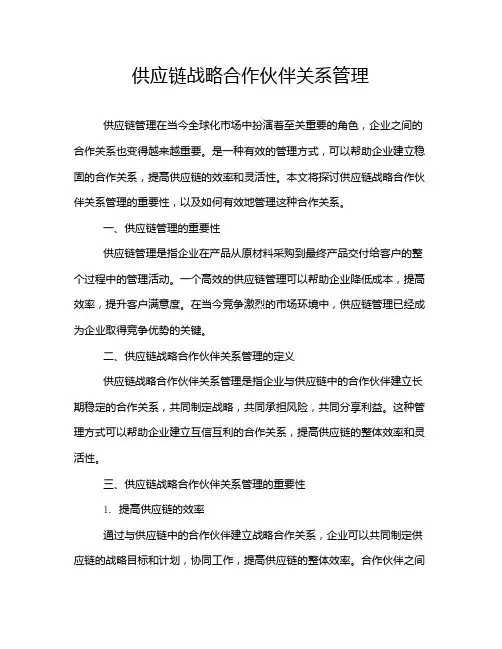 供应链战略合作伙伴关系管理

供应链管理在当今全球化市场中扮演着至关重要的角色，企业之间的合作关系也变得越来越重要。是一种有效的管理方式，可以帮助企业建立稳固的合作关系，提高供应链的效率和灵活性。本文将探讨供应链战略合作伙伴关系管理的重要性，以及如何有效地管理这种合作关系。

一、供应链管理的重要性

供应链管理是指企业在产品从原材料采购到最终产品交付给客户的整个过程中的管理活动。一个高效的供应链管理可以帮助企业降低成本，提高效率，提升客户满意度。在当今竞争激烈的市场环境中，供应链管理已经成为企业取得竞争优势的关键。

二、供应链战略合作伙伴关系管理的定义

供应链战略合作伙伴关系管理是指企业与供应链中的合作伙伴建立长期稳定的合作关系，共同制定战略，共同承担风险，共同分享利益。这种管理方式可以帮助企业建立互信互利的合作关系，提高供应链的整体效率和灵活性。

三、供应链战略合作伙伴关系管理的重要性

1. 提高供应链的效率

通过与供应链中的合作伙伴建立战略合作关系，企业可以共同制定供应链的战略目标和计划，协同工作，提高供应链的整体效率。合作伙伴之间